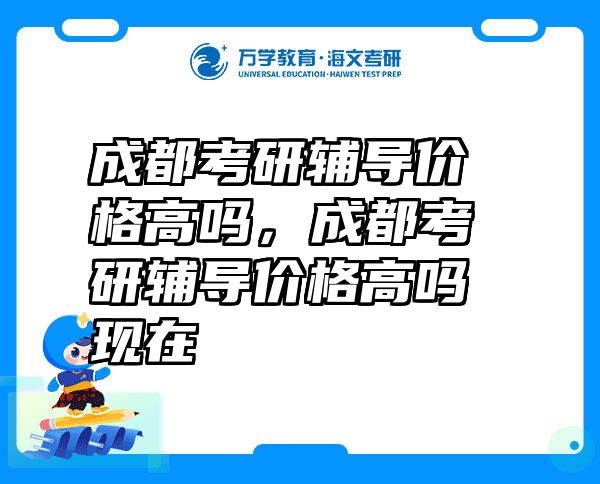 万学教育·海文考研
UNIVERSAL EDUCATION·HAIWEN TEST PREP

成都考研辅导价格高吗，成都考研辅导价格高吗现在